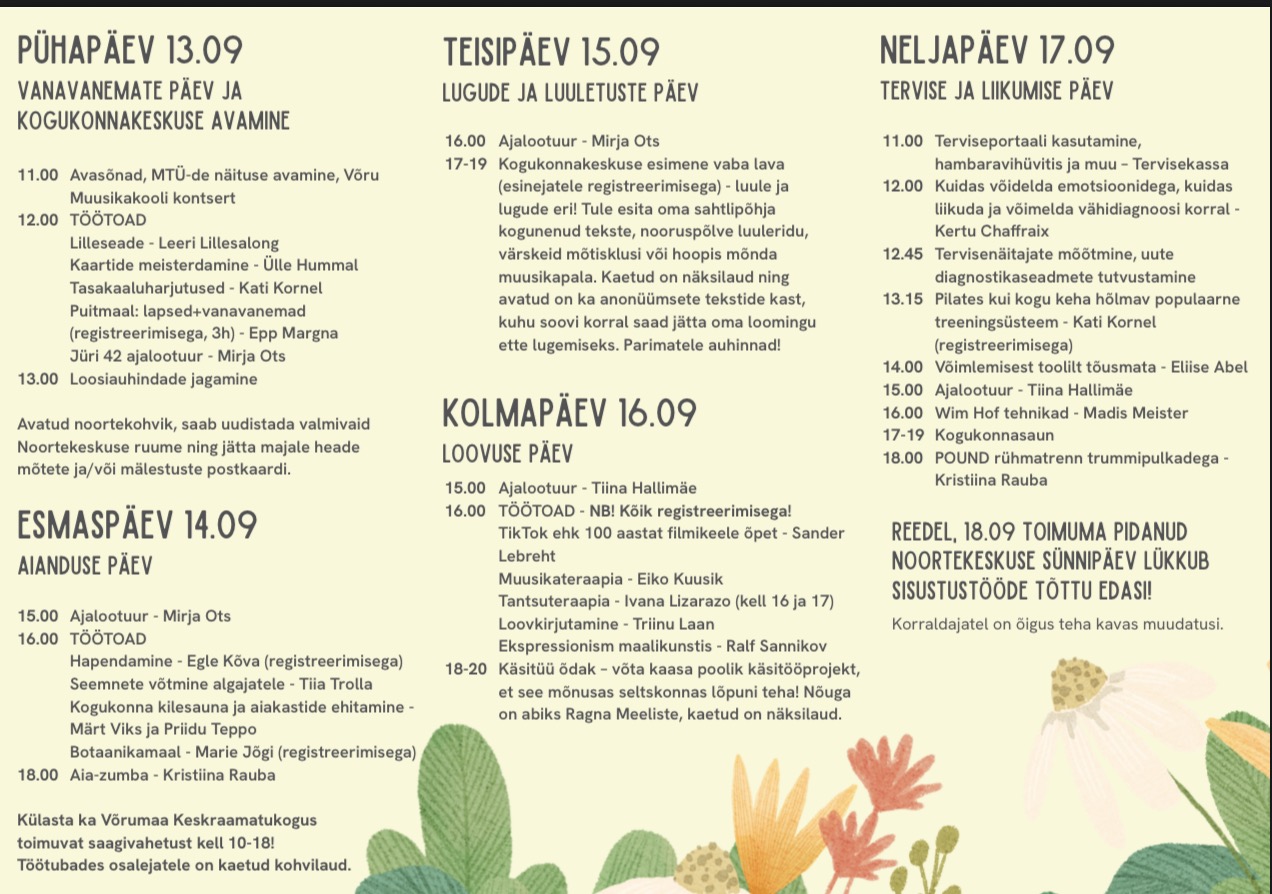 PÜHAPÄEV 13.09
VANAVANEMATE PÄEV JA KOGUKONNAKESKUSE AVAMINE

11.00 Avasõnad, MTÜ-de näituse avamine, Võru Muusikakooli kontsert
12.00 TÖÖTOAD
Lilleseade - Leeri Lillesalong
Kaartide meisterdamine - Ülle Hummal
Tasakaaluharjutused - Kati Kornel
Puitmaal: lapsed+vanavanemad (registreerimisega, 3h) - Epp Margna
Jüri 42 ajalootuur - Mirja Ots
13.00 Loosiauhindade jagamine

Avatud noortekohvik, saab uudistada valmivaid Noortekeskuse ruume ning jätta majale heade mõtete ja/või mälestuste postkaardi.

ESMASPÄEV 14.09
AIANDUSE PÄEV

15.00 Ajalootuur - Mirja Ots
16.00 TÖÖTOAD
Hapendamine - Egle Kõva (registreerimisega)
Seemnete võtmine algajatele - Tiia Trolla
Kogukonna kilesauna ja aiakastide ehitamine - Märt Viks ja Priidu Teppo
Botaanikamaal - Marie Jõgi (registreerimisega)
18.00 Aia-zumba - Kristiina Rauba

Külasta ka Võrumaa Keskraamatukogus toimuvat saagivahetust kell 10-18! Töötubades osalejatele on kaetud kohvilaud.

TEISIPÄEV 15.09
LUGUDE JA LUULETUSTE PÄEV

16.00 Ajalootuur - Mirja Ots
17-19 Kogukonnakeskuse esimene vaba lava (esinejatele registreerimisega) - luule ja lugude eri! Tule esita oma sahtlipõhja kogunenud tekste, nooruspõlve luuleridu, värskeid mõtisklusi või hoopis mõnda muusikapala. Kaetud on näksilaud ning avatud on ka anonüümsete tekstide kast, kuhu soovi korral saad jätta oma loomingu ette lugemiseks. Parimatele auhinnad!

KOLMAPÄEV 16.09
LOOVUSE PÄEV

15.00 Ajalootuur - Tiina Hallimäe
16.00 TÖÖTOAD - NB! Kõik registreerimisega!
TikTok ehk 100 aastat filmikeele õpet - Sander Lebreht
Muusikateraapia - Eiko Kuusik
Tantsuteraapia - Ivana Lizarazo (kell 16 ja 17)
Loovkirjutamine - Triinu Laan
Ekspressionism maalikunstis - Ralf Sannikov
18-20 Käsitüü õdak – võta kaasa poolik käsitööprojekt, et see mõnusas seltskonnas lõpuni teha! Nõuga on abiks Ragna Meeliste, kaetud on näksilaud.

NELJAPÄEV 17.09
TERVISE JA LIIKUMISE PÄEV

11.00 Terviseportaali kasutamine, hambaravihüvitis ja muu – Tervisekassa
12.00 Kuidas võidelda emotsioonidega, kuidas liikuda ja võimelda vähidiagnoosi korral - Kertu Chaffraix
12.45 Tervisenäitajate mõõtmine, uute diagnostikaseadmete tutvustamine
13.15 Pilates kui kogu keha hõlmav populaarne treeningsüsteem - Kati Kornel (registreerimisega)
14.00 Võimlemisest toolilt tõusmata - Eliise Abel
15.00 Ajalootuur - Tiina Hallimäe
16.00 Wim Hof tehnikad - Madis Meister
17-19 Kogukonnasaun
18.00 POUND rühmatrenn trummipulkadega - Kristiina Rauba

REEDEL, 18.09 TOIMUMA PIDANUD NOORTEKESKUSE SÜNNIPÄEV LÜKKUB SISUSTUSTÖÖDE TÕTTU EDASI!

Korraldajatel on õigus teha kavas muudatusi.